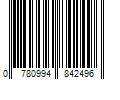 0 780994 842496